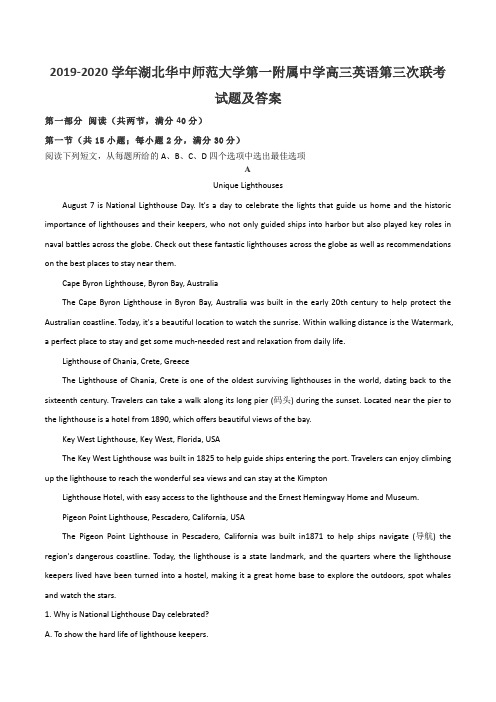 2019-2020 学年湖北华中师范大学第一附属中学高三英语第三次联考试题及答案

第一部分 阅读（共两节，满分 40 分）

第一节（共 15 小题；每小题 2 分，满分 30 分）

阅读下列短文，从每题所给的 A、B、C、D 四个选项中选出最佳选项

A

Unique Lighthouses

August 7 is National Lighthouse Day. It's a day to celebrate the lights that guide us home and the historic importance of lighthouses and their keepers, who not only guided ships into harbor but also played key roles in naval battles across the globe. Check out these fantastic lighthouses across the globe as well as recommendations on the best places to stay near them.

Cape Byron Lighthouse, Byron Bay, Australia

The Cape Byron Lighthouse in Byron Bay, Australia was built in the early 20th century to help protect the Australian coastline. Today, it's a beautiful location to watch the sunrise. Within walking distance is the Watermark, a perfect place to stay and get some much-needed rest and relaxation from daily life.

Lighthouse of Chania, Crete, Greece

The Lighthouse of Chania, Crete is one of the oldest surviving lighthouses in the world, dating back to the sixteenth century. Travelers can take a walk along its long pier (码头) during the sunset. Located near the pier to the lighthouse is a hotel from 1890, which offers beautiful views of the bay.

Key West Lighthouse, Key West, Florida, USA

The Key West Lighthouse was built in 1825 to help guide ships entering the port. Travelers can enjoy climbing up the lighthouse to reach the wonderful sea views and can stay at the Kimpton

Lighthouse Hotel, with easy access to the lighthouse and the Ernest Hemingway Home and Museum.

Pigeon Point Lighthouse, Pescadero, California, USA

The Pigeon Point Lighthouse in Pescadero, California was built in1871 to help ships navigate (导航) the region's dangerous coastline. Today, the lighthouse is a state landmark, and the quarters where the lighthouse keepers lived have been turned into a hostel, making it a great home base to explore the outdoors, spot whales and watch the stars.

1. Why is National Lighthouse Day celebrated?

A. To show the hard life of lighthouse keepers.